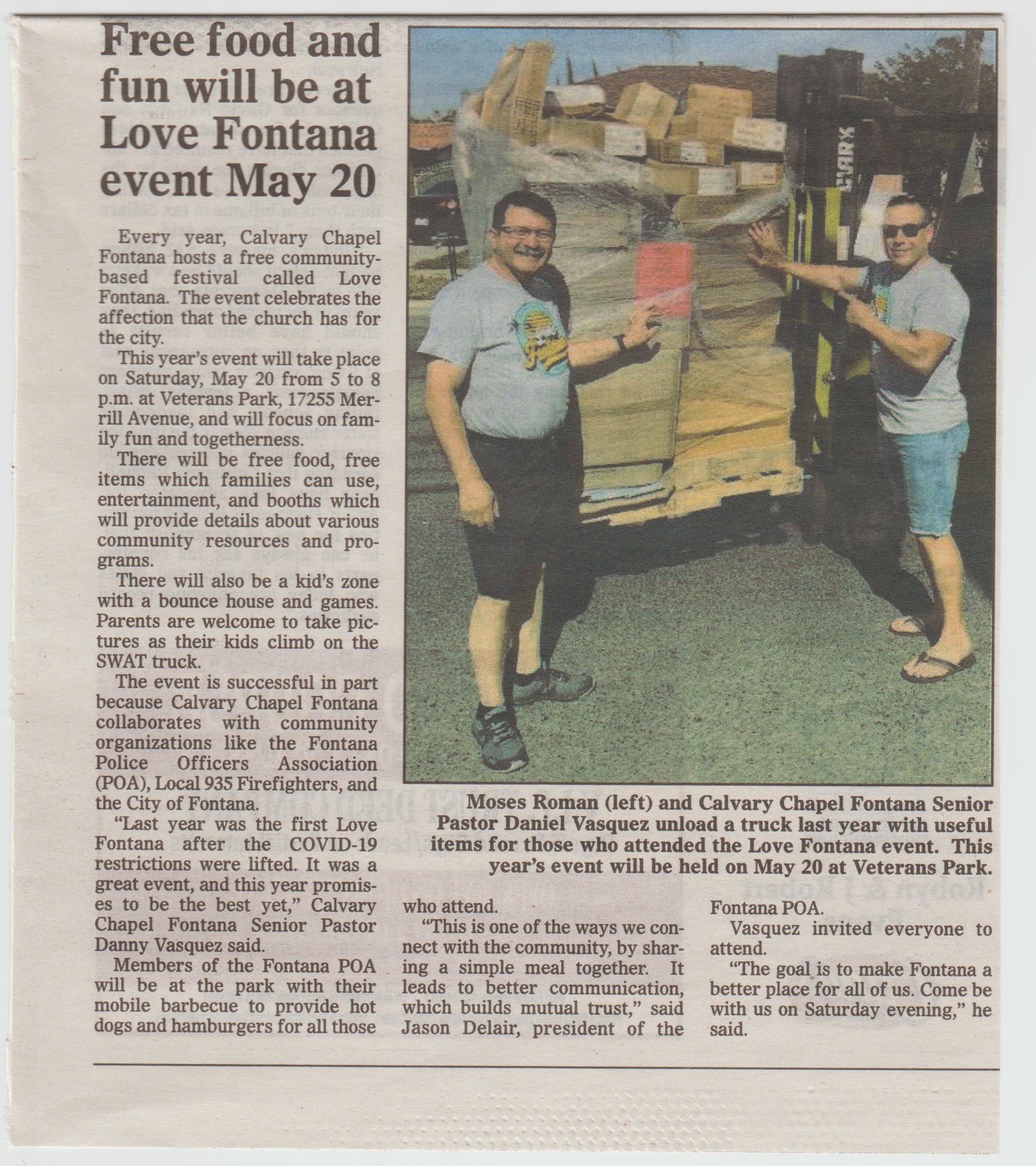 Free food and fun will be at Love Fontana event May 20

Every year, Calvary Chapel Fontana hosts a free community-based festival called Love Fontana. The event celebrates the affection that the church has for the city.

This year's event will take place on Saturday, May 20 from 5 to 8 p.m. at Veterans Park, 17255 Merrill Avenue, and will focus on family fun and togetherness.

There will be free food, free items which families can use, entertainment, and booths which will provide details about various community resources and programs.

There will also be a kid's zone with a bounce house and games. Parents are welcome to take pictures as their kids climb on the SWAT truck.

The event is successful in part because Calvary Chapel Fontana collaborates with community organizations like the Fontana Police Officers Association (POA), Local 935 Firefighters, and the City of Fontana.

"Last year was the first Love Fontana after the COVID-19 restrictions were lifted. It was a great event, and this year promises to be the best yet," Calvary Chapel Fontana Senior Pastor Danny Vasquez said.

Members of the Fontana POA will be at the park with their mobile barbecue to provide hot dogs and hamburgers for all those who attend.

"This is one of the ways we connect with the community, by sharing a simple meal together. It leads to better communication, which builds mutual trust," said Jason Delair, president of the Fontana POA.

Vasquez invited everyone to attend.

"The goal is to make Fontana a better place for all of us. Come be with us on Saturday evening," he said.

Moses Roman (left) and Calvary Chapel Fontana Senior Pastor Daniel Vasquez unload a truck last year with useful items for those who attended the Love Fontana event. This year's event will be held on May 20 at Veterans Park.